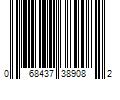 0 68437 38908 2